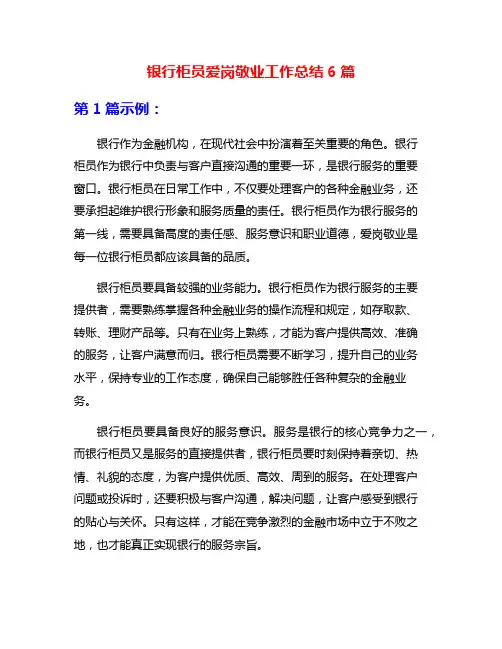 银行柜员爱岗敬业工作总结 6 篇

第 1 篇示例：

银行作为金融机构，在现代社会中扮演着至关重要的角色。银行柜员作为银行中负责与客户直接沟通的重要一环，是银行服务的重要窗口。银行柜员在日常工作中，不仅要处理客户的各种金融业务，还要承担起维护银行形象和服务质量的责任。银行柜员作为银行服务的第一线，需要具备高度的责任感、服务意识和职业道德，爱岗敬业是每一位银行柜员都应该具备的品质。

银行柜员要具备较强的业务能力。银行柜员作为银行服务的主要提供者，需要熟练掌握各种金融业务的操作流程和规定，如存取款、转账、理财产品等。只有在业务上熟练，才能为客户提供高效、准确的服务，让客户满意而归。银行柜员需要不断学习，提升自己的业务水平，保持专业的工作态度，确保自己能够胜任各种复杂的金融业务。

银行柜员要具备良好的服务意识。服务是银行的核心竞争力之一，而银行柜员又是服务的直接提供者，银行柜员要时刻保持着亲切、热情、礼貌的态度，为客户提供优质、高效、周到的服务。在处理客户问题或投诉时，还要积极与客户沟通，解决问题，让客户感受到银行的贴心与关怀。只有这样，才能在竞争激烈的金融市场中立于不败之地，也才能真正实现银行的服务宗旨。